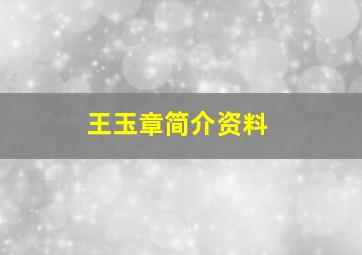 王玉章简介资料